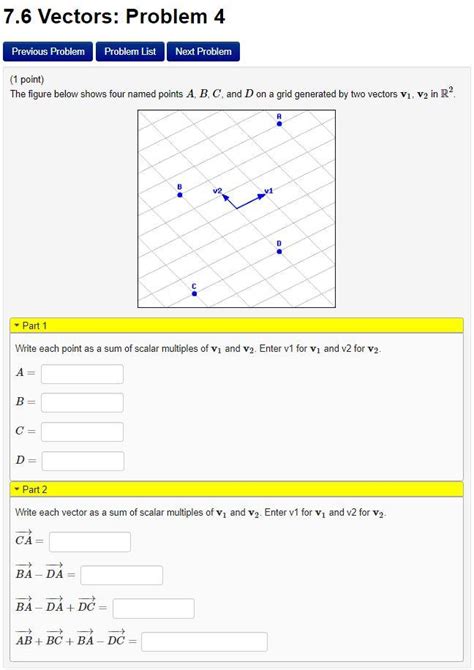 7.6 Vectors: Problem 4

Previous Problem Problem List Next Problem

(1 point)
The figure below shows four named points $A$, $B$, $C$, and $D$ on a grid generated by two vectors $\mathbf{v}_1$, $\mathbf{v}_2$ in $\mathbb{R}^2$.

A

B

v2

v1

D

C

Part 1

Write each point as a sum of scalar multiples of $\mathbf{v}_1$ and $\mathbf{v}_2$. Enter v1 for $\mathbf{v}_1$ and v2 for $\mathbf{v}_2$.

$A =$

$B =$

$C =$

$D =$

Part 2

Write each vector as a sum of scalar multiples of $\mathbf{v}_1$ and $\mathbf{v}_2$. Enter v1 for $\mathbf{v}_1$ and v2 for $\mathbf{v}_2$.

$\overrightarrow{CA} =$

$\overrightarrow{BA} - \overrightarrow{DA} =$

$\overrightarrow{BA} - \overrightarrow{DA} + \overrightarrow{DC} =$

$\overrightarrow{AB} + \overrightarrow{BC} + \overrightarrow{BA} - \overrightarrow{DC} =$